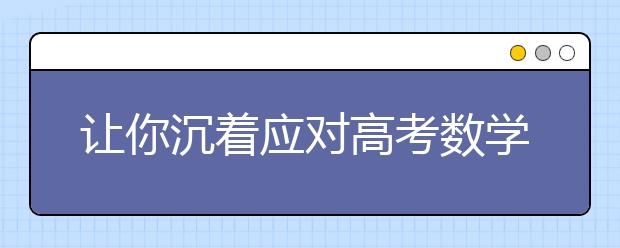 让你沉着应对高考数学